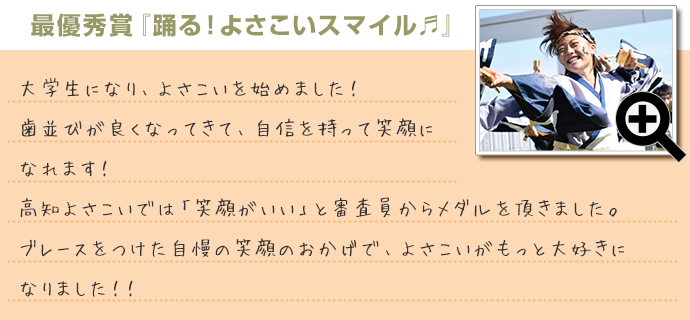 最優秀賞『踊る！よさこいスマイル♬』

大学生になり、よさこいを始めました！
歯並びが良くなってきて、自信を持って笑顔になれます！
高知よさこいでは「笑顔がいい」と審査員からメダルを頂きました。
ブレースをつけた自慢の笑顔のおかげで、よさこいがもっと大好きになりました！！